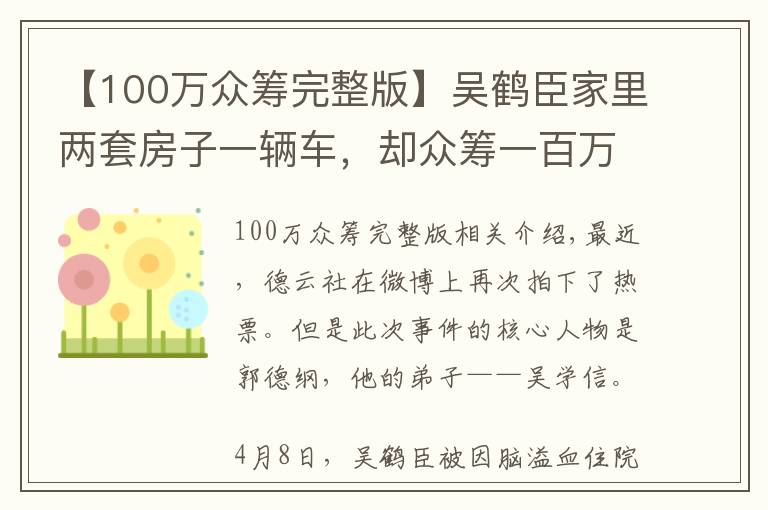 【100万众筹完整版】吴鹤臣家里两套房子一辆车，却众筹一百万

100万众筹完整版相关介绍，最近，德云社在微博上再次拍下了热票。但是此次事件的核心人物是郭德纲，他的弟子——吴学信。

4月8日，吴鹤臣被因脑溢血住院